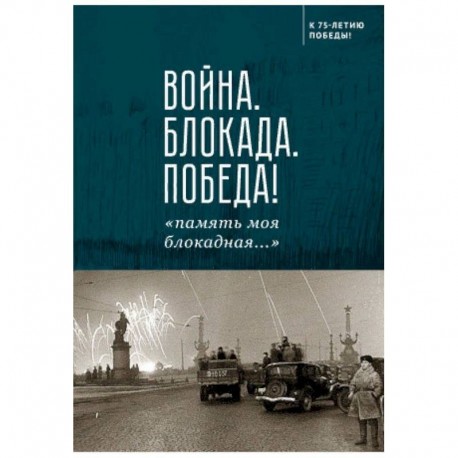 К 75-ЛЕТИЮ ПОБЕДЫ!

ВОЙНА. БЛОКАДА. ПОБЕДА!

«память моя блокадная...»